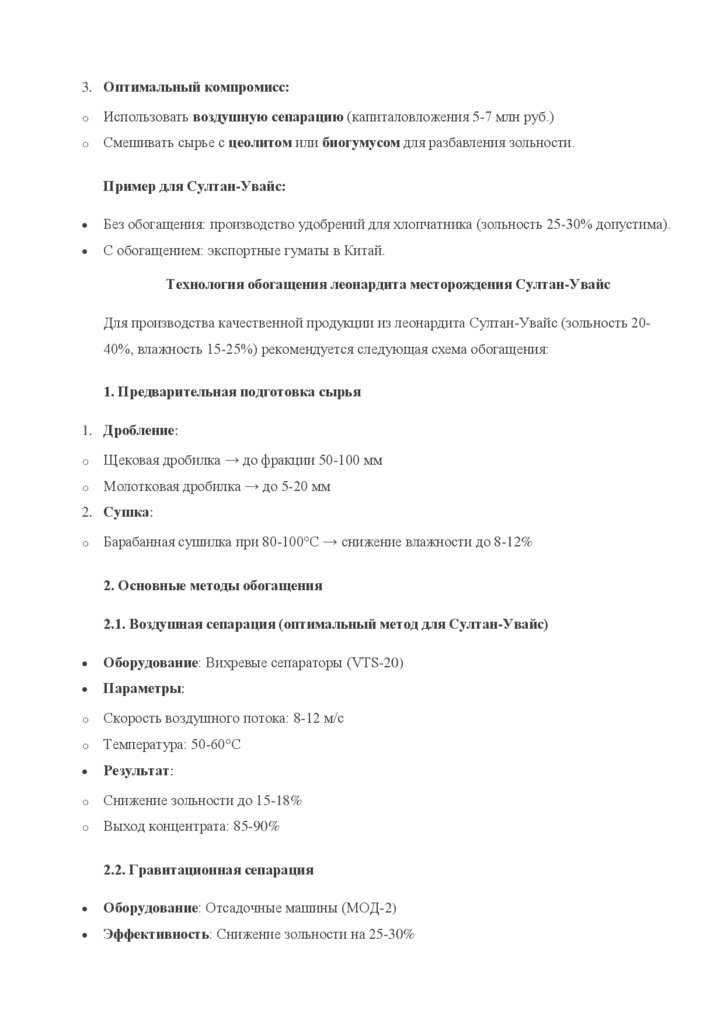 3. Оптимальный компромисс:

o Использовать воздушную сепарацию (капиталовложения 5-7 млн руб.)

o Смешивать сырье с цеолитом или биогумусом для разбавления зольности.

Пример для Султан-Увайс:

• Без обогащения: производство удобрений для хлопчатника (зольность 25-30% допустима).

• С обогащением: экспортные гуматы в Китай.

Технология обогащения леонардита месторождения Султан-Увайс

Для производства качественной продукции из леонардита Султан-Увайс (зольность 20-40%, влажность 15-25%) рекомендуется следующая схема обогащения:

1. Предварительная подготовка сырья

1. Дробление:

o Щековая дробилка → до фракции 50-100 мм

o Молотковая дробилка → до 5-20 мм

2. Сушка:

o Барабанная сушилка при 80-100°C → снижение влажности до 8-12%

2. Основные методы обогащения

2.1. Воздушная сепарация (оптимальный метод для Султан-Увайс)

• Оборудование: Вихревые сепараторы (VTS-20)

• Параметры:

o Скорость воздушного потока: 8-12 м/с

o Температура: 50-60°C

• Результат:

o Снижение зольности до 15-18%

o Выход концентрата: 85-90%

2.2. Гравитационная сепарация

• Оборудование: Отсадочные машины (МОД-2)

• Эффективность: Снижение зольности на 25-30%